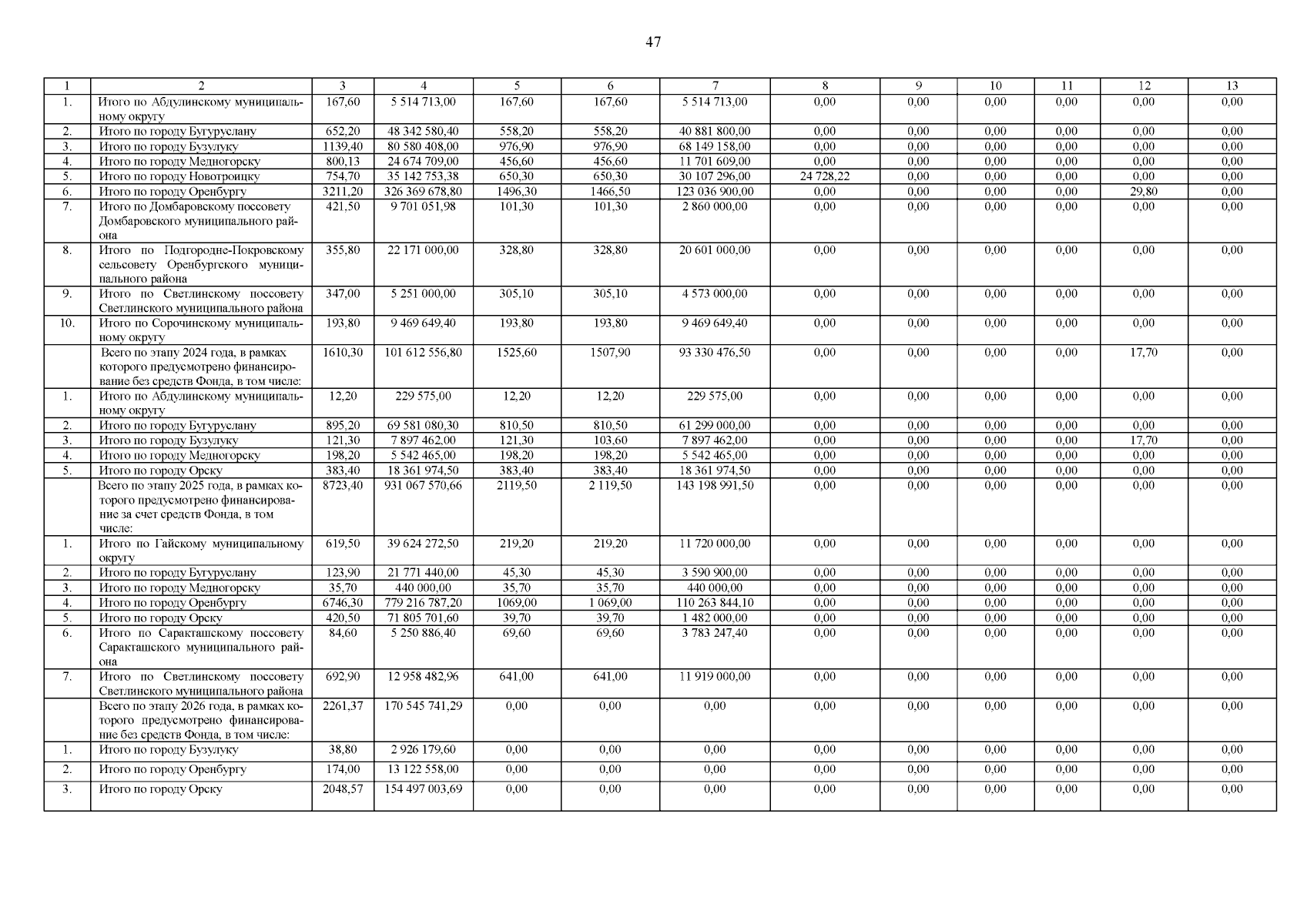 47

| 1 | 2 | 3 | 4 | 5 | 6 | 7 | 8 | 9 | 10 | 11 | 12 | 13 |
|---|---|---|---|---|---|---|---|---|---|---|---|---|
| 1. | Итого по Абдулинскому муниципальному округу | 167,60 | 5 514 713,00 | 167,60 | 167,60 | 5 514 713,00 | 0,00 | 0,00 | 0,00 | 0,00 | 0,00 | 0,00 |
| 2. | Итого по городу Бугуруслану | 652,20 | 48 342 580,40 | 558,20 | 558,20 | 40 881 800,00 | 0,00 | 0,00 | 0,00 | 0,00 | 0,00 | 0,00 |
| 3. | Итого по городу Бузулуку | 1139,40 | 80 580 408,00 | 976,90 | 976,90 | 68 149 158,00 | 0,00 | 0,00 | 0,00 | 0,00 | 0,00 | 0,00 |
| 4. | Итого по городу Медногорску | 800,13 | 24 674 709,00 | 456,60 | 456,60 | 11 701 609,00 | 0,00 | 0,00 | 0,00 | 0,00 | 0,00 | 0,00 |
| 5. | Итого по городу Новотроицку | 754,70 | 35 142 753,38 | 650,30 | 650,30 | 30 107 296,00 | 24 728,22 | 0,00 | 0,00 | 0,00 | 0,00 | 0,00 |
| 6. | Итого по городу Оренбургу | 3211,20 | 326 369 678,80 | 1496,30 | 1466,50 | 123 036 900,00 | 0,00 | 0,00 | 0,00 | 0,00 | 29,80 | 0,00 |
| 7. | Итого по Домбаровскому поссовету Домбаровского муниципального района | 421,50 | 9 701 051,98 | 101,30 | 101,30 | 2 860 000,00 | 0,00 | 0,00 | 0,00 | 0,00 | 0,00 | 0,00 |
| 8. | Итого по Подгородне-Покровскому сельсовету Оренбургского муниципального района | 355,80 | 22 171 000,00 | 328,80 | 328,80 | 20 601 000,00 | 0,00 | 0,00 | 0,00 | 0,00 | 0,00 | 0,00 |
| 9. | Итого по Светлинскому поссовету Светлинского муниципального района | 347,00 | 5 251 000,00 | 305,10 | 305,10 | 4 573 000,00 | 0,00 | 0,00 | 0,00 | 0,00 | 0,00 | 0,00 |
| 10. | Итого по Сорочинскому муниципальному округу | 193,80 | 9 469 649,40 | 193,80 | 193,80 | 9 469 649,40 | 0,00 | 0,00 | 0,00 | 0,00 | 0,00 | 0,00 |
|  | Всего по этапу 2024 года, в рамках которого предусмотрено финансирование без средств Фонда, в том числе: | 1610,30 | 101 612 556,80 | 1525,60 | 1507,90 | 93 330 476,50 | 0,00 | 0,00 | 0,00 | 0,00 | 17,70 | 0,00 |
| 1. | Итого по Абдулинскому муниципальному округу | 12,20 | 229 575,00 | 12,20 | 12,20 | 229 575,00 | 0,00 | 0,00 | 0,00 | 0,00 | 0,00 | 0,00 |
| 2. | Итого по городу Бугуруслану | 895,20 | 69 581 080,30 | 810,50 | 810,50 | 61 299 000,00 | 0,00 | 0,00 | 0,00 | 0,00 | 0,00 | 0,00 |
| 3. | Итого по городу Бузулуку | 121,30 | 7 897 462,00 | 121,30 | 103,60 | 7 897 462,00 | 0,00 | 0,00 | 0,00 | 0,00 | 17,70 | 0,00 |
| 4. | Итого по городу Медногорску | 198,20 | 5 542 465,00 | 198,20 | 198,20 | 5 542 465,00 | 0,00 | 0,00 | 0,00 | 0,00 | 0,00 | 0,00 |
| 5. | Итого по городу Орску | 383,40 | 18 361 974,50 | 383,40 | 383,40 | 18 361 974,50 | 0,00 | 0,00 | 0,00 | 0,00 | 0,00 | 0,00 |
|  | Всего по этапу 2025 года, в рамках которого предусмотрено финансирование за счет средств Фонда, в том числе: | 8723,40 | 931 067 570,66 | 2119,50 | 2 119,50 | 143 198 991,50 | 0,00 | 0,00 | 0,00 | 0,00 | 0,00 | 0,00 |
| 1. | Итого по Гайскому муниципальному округу | 619,50 | 39 624 272,50 | 219,20 | 219,20 | 11 720 000,00 | 0,00 | 0,00 | 0,00 | 0,00 | 0,00 | 0,00 |
| 2. | Итого по городу Бугуруслану | 123,90 | 21 771 440,00 | 45,30 | 45,30 | 3 590 900,00 | 0,00 | 0,00 | 0,00 | 0,00 | 0,00 | 0,00 |
| 3. | Итого по городу Медногорску | 35,70 | 440 000,00 | 35,70 | 35,70 | 440 000,00 | 0,00 | 0,00 | 0,00 | 0,00 | 0,00 | 0,00 |
| 4. | Итого по городу Оренбургу | 6746,30 | 779 216 787,20 | 1069,00 | 1 069,00 | 110 263 844,10 | 0,00 | 0,00 | 0,00 | 0,00 | 0,00 | 0,00 |
| 5. | Итого по городу Орску | 420,50 | 71 805 701,60 | 39,70 | 39,70 | 1 482 000,00 | 0,00 | 0,00 | 0,00 | 0,00 | 0,00 | 0,00 |
| 6. | Итого по Саракташскому поссовету Саракташского муниципального района | 84,60 | 5 250 886,40 | 69,60 | 69,60 | 3 783 247,40 | 0,00 | 0,00 | 0,00 | 0,00 | 0,00 | 0,00 |
| 7. | Итого по Светлинскому поссовету Светлинского муниципального района | 692,90 | 12 958 482,96 | 641,00 | 641,00 | 11 919 000,00 | 0,00 | 0,00 | 0,00 | 0,00 | 0,00 | 0,00 |
|  | Всего по этапу 2026 года, в рамках которого предусмотрено финансирование без средств Фонда, в том числе: | 2261,37 | 170 545 741,29 | 0,00 | 0,00 | 0,00 | 0,00 | 0,00 | 0,00 | 0,00 | 0,00 | 0,00 |
| 1. | Итого по городу Бузулуку | 38,80 | 2 926 179,60 | 0,00 | 0,00 | 0,00 | 0,00 | 0,00 | 0,00 | 0,00 | 0,00 | 0,00 |
| 2. | Итого по городу Оренбургу | 174,00 | 13 122 558,00 | 0,00 | 0,00 | 0,00 | 0,00 | 0,00 | 0,00 | 0,00 | 0,00 | 0,00 |
| 3. | Итого по городу Орску | 2048,57 | 154 497 003,69 | 0,00 | 0,00 | 0,00 | 0,00 | 0,00 | 0,00 | 0,00 | 0,00 | 0,00 |